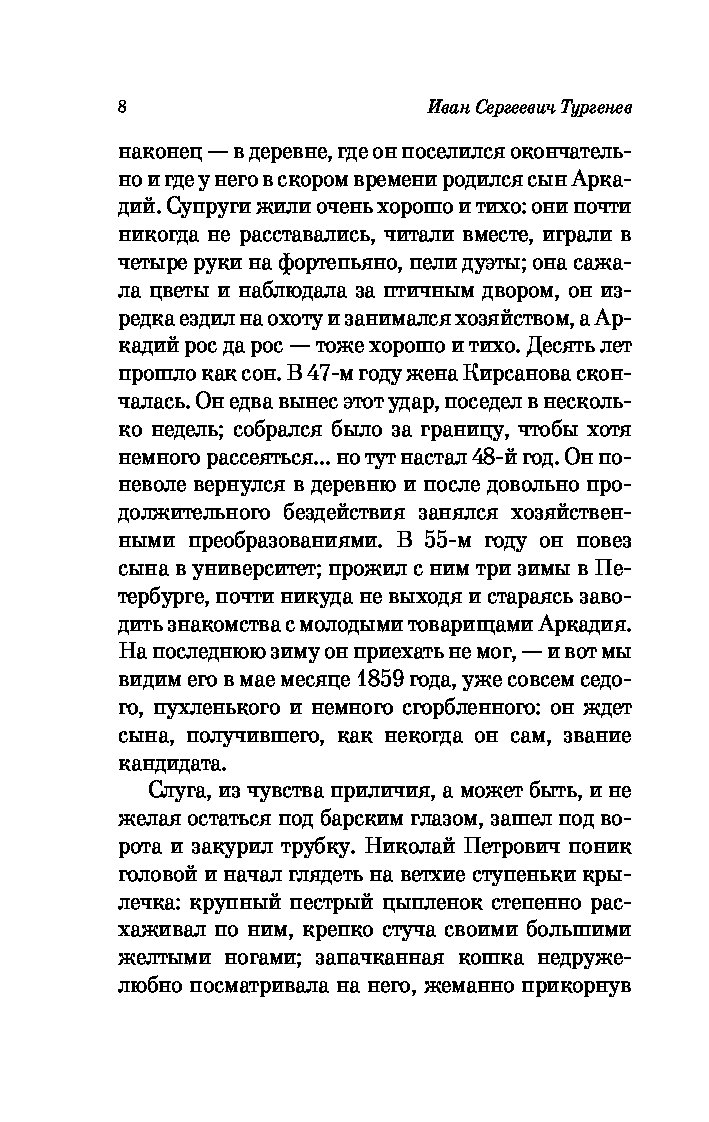 8 Иван Сергеевич Тургенев

наконец — в деревне, где он поселился окончательно и где у него в скором времени родился сын Аркадий. Супруги жили очень хорошо и тихо: они почти никогда не расставались, читали вместе, играли в четыре руки на фортепьяно, пели дуэты; она сажала цветы и наблюдала за птичным двором, он изредка ездил на охоту и занимался хозяйством, а Аркадий рос да рос — тоже хорошо и тихо. Десять лет прошло как сон. В 47-м году жена Кирсанова скончалась. Он едва вынес этот удар, поседел в несколько недель; собрался было за границу, чтобы хотя немного рассеяться... но тут настал 48-й год. Он поневоле вернулся в деревню и после довольно продолжительного бездействия занялся хозяйственными преобразованиями. В 55-м году он повез сына в университет; прожил с ним три зимы в Петербурге, почти никуда не выходя и стараясь заводить знакомства с молодыми товарищами Аркадия. На последнюю зиму он приехать не мог, — и вот мы видим его в мае месяце 1859 года, уже совсем седого, пухленького и немного сгорбленного: он ждет сына, получившего, как некогда он сам, звание кандидата.

Слуга, из чувства приличия, а может быть, и не желая остаться под барским глазом, зашел под ворота и закурил трубку. Николай Петрович поник головой и начал глядеть на ветхие ступеньки крылечка: крупный пестрый цыпленок степенно расхаживал по ним, крепко стуча своими большими желтыми ногами; запачканная кошка недружелюбно посматривала на него, жеманно прикорнув